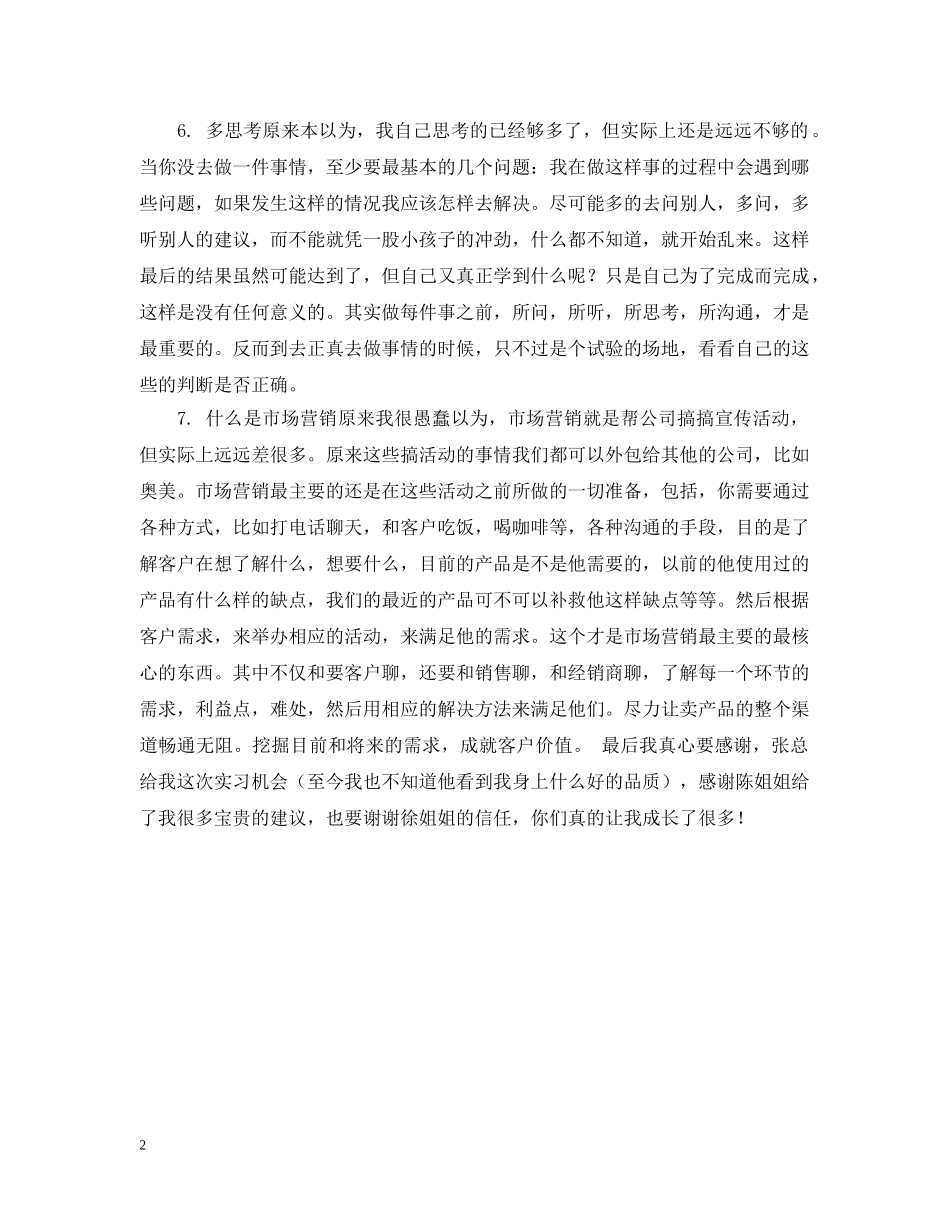 6. 多思考原来本以为，我自己思考的已经够多了，但实际上还是远远不够的。当你没去做一件事情，至少要最基本的几个问题：我在做这样事的过程中会遇到哪些问题，如果发生这样的情况我应该怎样去解决。尽可能多的去问别人，多问，多听别人的建议，而不能就凭一股小孩子的冲劲，什么都不知道，就开始乱来。这样最后的结果虽然可能达到了，但自己又真正学到什么呢？只是自己为了完成而完成，这样是没有任何意义的。其实做每件事之前，所问，所听，所思考，所沟通，才是最重要的。反而到去正真去做事情的时候，只不过是个试验的场地，看看自己的这些的判断是否正确。

7. 什么是市场营销原来我很愚蠢以为，市场营销就是帮公司搞搞宣传活动，但实际上远远差很多。原来这些搞活动的事情我们都可以外包给其他的公司，比如奥美。市场营销最主要的还是在这些活动之前所做的一切准备，包括，你需要通过各种方式，比如打电话聊天，和客户吃饭，喝咖啡等，各种沟通的手段，目的是了解客户在想了解什么，想要什么，目前的产品是不是他需要的，以前的他使用过的产品有什么样的缺点，我们的最近的产品可不可以补救他这样缺点等等。然后根据客户需求，来举办相应的活动，来满足他的需求。这个才是市场营销最主要的最核心的东西。其中不仅和要客户聊，还要和销售聊，和经销商聊，了解每一个环节的需求，利益点，难处，然后用相应的解决方法来满足他们。尽力让卖产品的整个渠道畅通无阻。挖掘目前和将来的需求，成就客户价值。 最后我真心要感谢，张总给我这次实习机会（至今我也不知道他看到我身上什么好的品质），感谢陈姐姐给了我很多宝贵的建议，也要谢谢徐姐姐的信任，你们真的让我成长了很多！

2